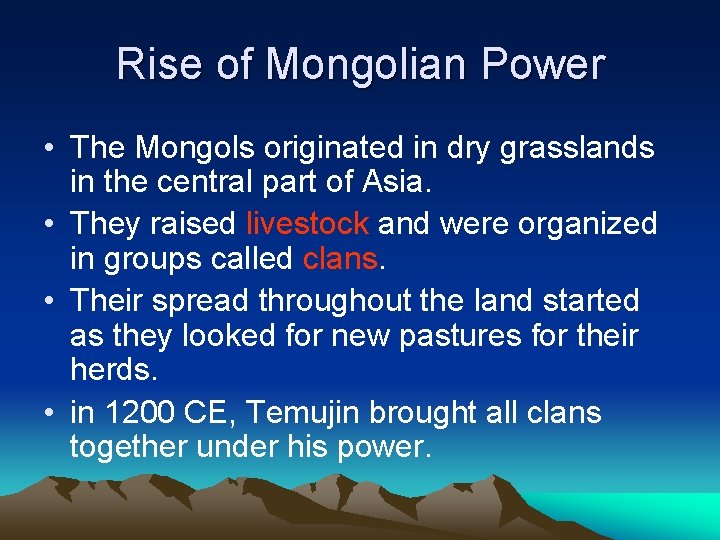 Rise of Mongolian Power

• The Mongols originated in dry grasslands in the central part of Asia.
• They raised livestock and were organized in groups called clans.
• Their spread throughout the land started as they looked for new pastures for their herds.
• in 1200 CE, Temujin brought all clans together under his power.